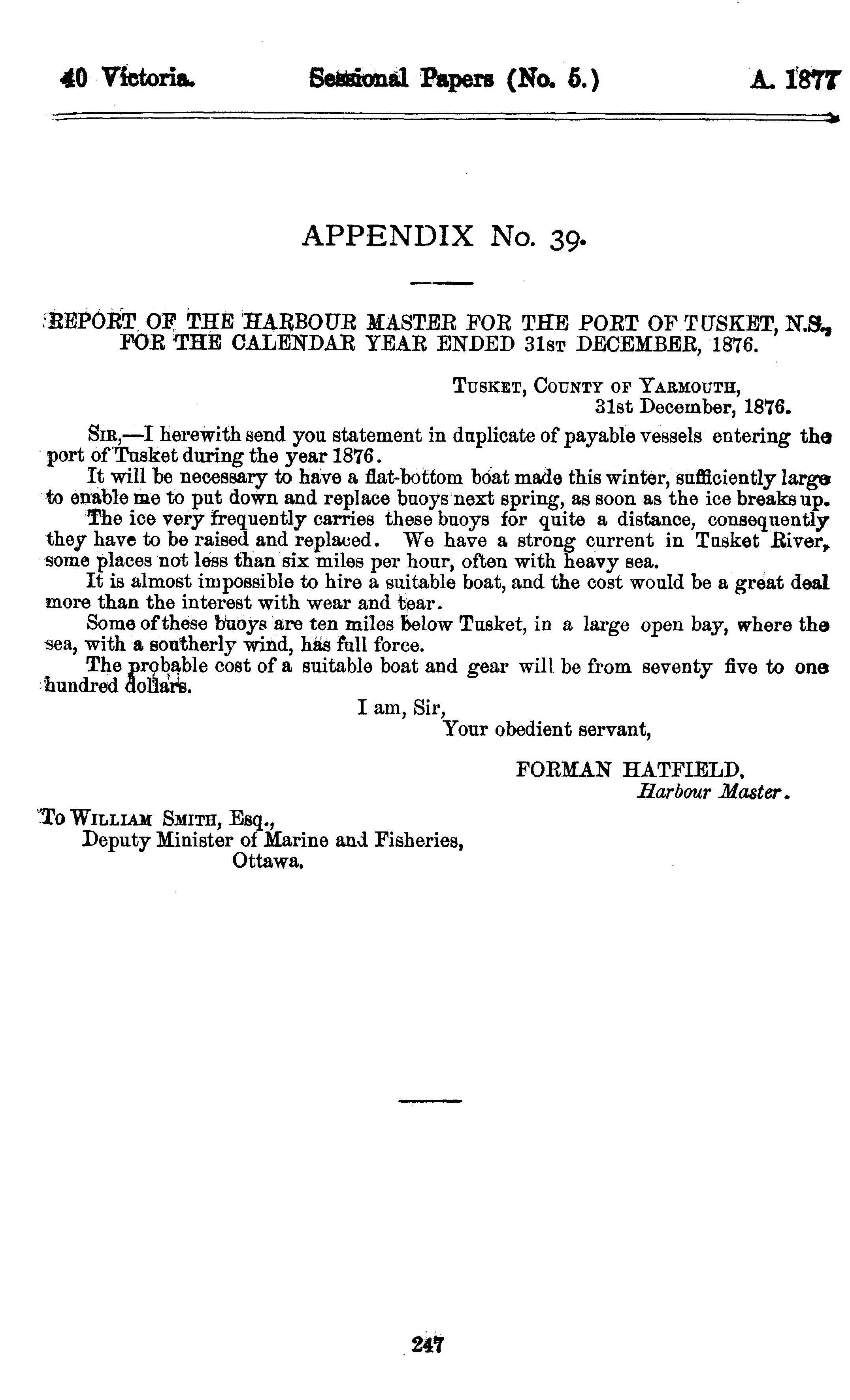 40 Victoria. Sessional Papers (No. 5.) A. 1877

APPENDIX No. 39.

REPORT OF THE HARBOUR MASTER FOR THE PORT OF TUSKET, N.S., FOR THE CALENDAR YEAR ENDED 31st DECEMBER, 1876.

Tusket, County of Yarmouth,
31st December, 1876.

Sir,—I herewith send you statement in duplicate of payable vessels entering the port of Tusket during the year 1876.

It will be necessary to have a flat-bottom boat made this winter, sufficiently large to enable me to put down and replace buoys next spring, as soon as the ice breaks up.

The ice very frequently carries these buoys for quite a distance, consequently they have to be raised and replaced. We have a strong current in Tusket River, some places not less than six miles per hour, often with heavy sea.

It is almost impossible to hire a suitable boat, and the cost would be a great deal more than the interest with wear and tear.

Some of these buoys are ten miles below Tusket, in a large open bay, where the sea, with a southerly wind, has full force.

The probable cost of a suitable boat and gear will be from seventy five to one hundred dollars.

I am, Sir,
Your obedient servant,

FORMAN HATFIELD,
Harbour Master.

To William Smith, Esq.,
Deputy Minister of Marine and Fisheries,
Ottawa.

247